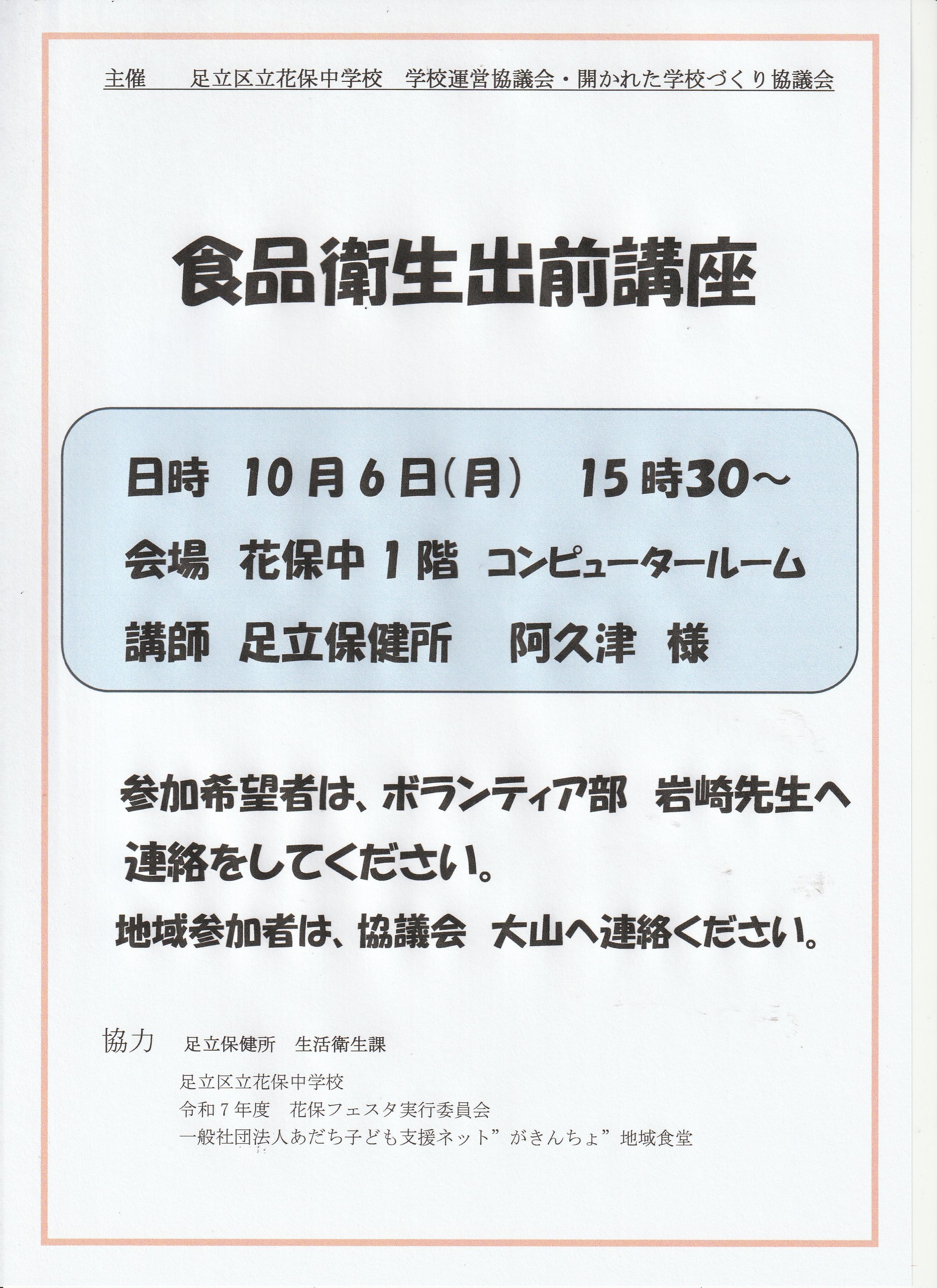 主催　足立区立花保中学校　学校運営協議会・開かれた学校づくり協議会

食品衛生出前講座

日時　10月6日(月)　15時30～

会場　花保中1階　コンピュータールーム

講師　足立保健所　阿久津　様

参加希望者は、ボランティア部　岩崎先生へ連絡をしてください。

地域参加者は、協議会　大山へ連絡ください。

協力　足立保健所　生活衛生課
足立区立花保中学校
令和7年度　花保フェスタ実行委員会
一般社団法人あだち子ども支援ネット”がきんちょ”地域食堂